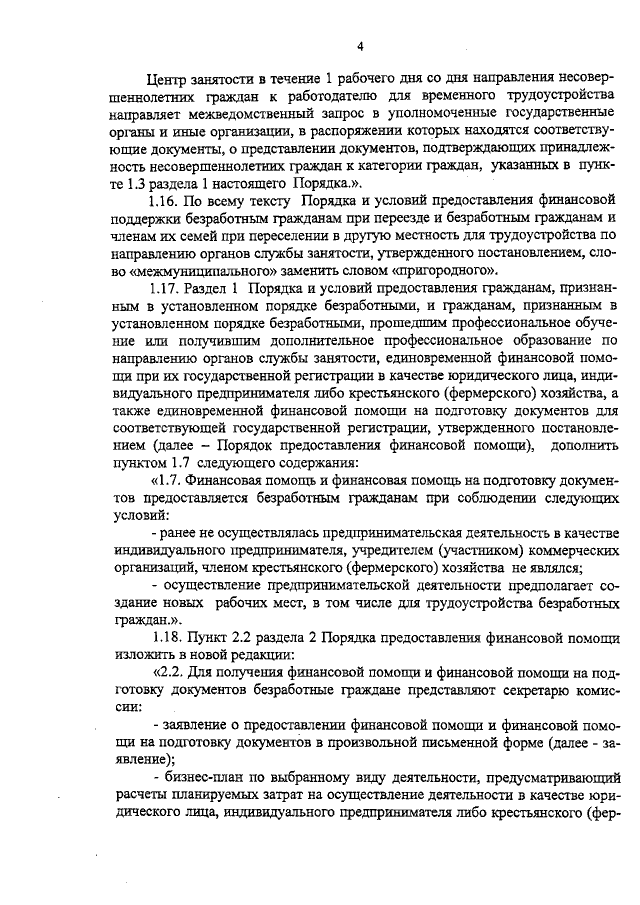 4

Центр занятости в течение 1 рабочего дня со дня направления несовершеннолетних граждан к работодателю для временного трудоустройства направляет межведомственный запрос в уполномоченные государственные органы и иные организации, в распоряжении которых находятся соответствующие документы, о представлении документов, подтверждающих принадлежность несовершеннолетних граждан к категории граждан, указанных в пункте 1.3 раздела 1 настоящего Порядка.».

1.16. По всему тексту Порядка и условий предоставления финансовой поддержки безработным гражданам при переезде и безработным гражданам и членам их семей при переселении в другую местность для трудоустройства по направлению органов службы занятости, утвержденного постановлением, слово «межмуниципального» заменить словом «пригородного».

1.17. Раздел 1 Порядка и условий предоставления гражданам, признанным в установленном порядке безработными, и гражданам, признанным в установленном порядке безработными, прошедшим профессиональное обучение или получившим дополнительное профессиональное образование по направлению органов службы занятости, единовременной финансовой помощи при их государственной регистрации в качестве юридического лица, индивидуального предпринимателя либо крестьянского (фермерского) хозяйства, а также единовременной финансовой помощи на подготовку документов для соответствующей государственной регистрации, утвержденного постановлением (далее – Порядок предоставления финансовой помощи), дополнить пунктом 1.7 следующего содержания:

«1.7. Финансовая помощь и финансовая помощь на подготовку документов предоставляется безработным гражданам при соблюдении следующих условий:

- ранее не осуществлялась предпринимательская деятельность в качестве индивидуального предпринимателя, учредителем (участником) коммерческих организаций, членом крестьянского (фермерского) хозяйства не являлся;

- осуществление предпринимательской деятельности предполагает создание новых рабочих мест, в том числе для трудоустройства безработных граждан.».

1.18. Пункт 2.2 раздела 2 Порядка предоставления финансовой помощи изложить в новой редакции:

«2.2. Для получения финансовой помощи и финансовой помощи на подготовку документов безработные граждане представляют секретарю комиссии:

- заявление о предоставлении финансовой помощи и финансовой помощи на подготовку документов в произвольной письменной форме (далее - заявление);

- бизнес-план по выбранному виду деятельности, предусматривающий расчеты планируемых затрат на осуществление деятельности в качестве юридического лица, индивидуального предпринимателя либо крестьянского (фер-